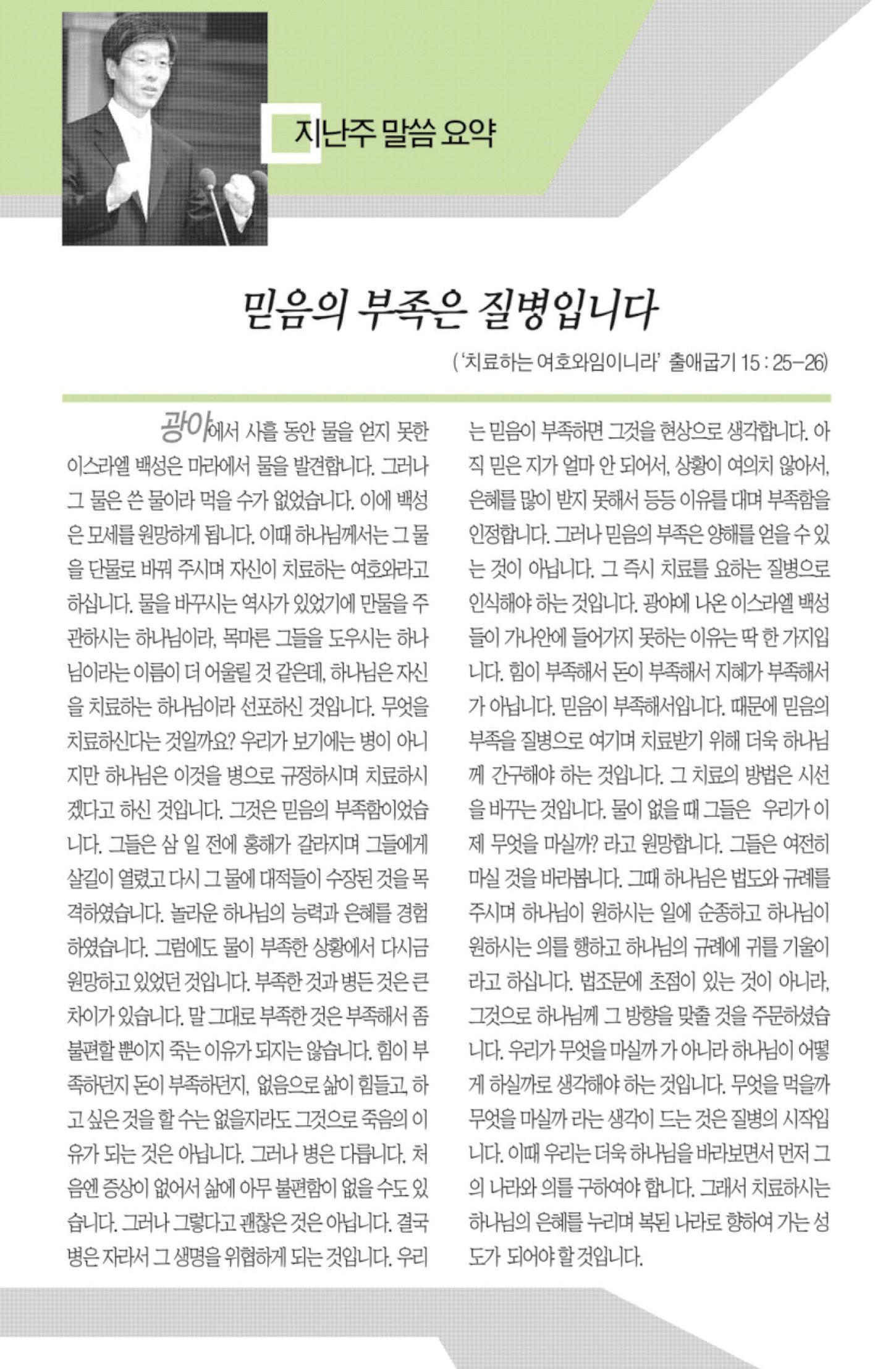 지난주 말씀 요약

믿음의 부족은 질병입니다

('치료하는 여호와임이니라' 출애굽기 15 : 25-26)

광야에서 사흘 동안 물을 얻지 못한 이스라엘 백성은 마라에서 물을 발견합니다. 그러나 그 물은 쓴 물이라 먹을 수가 없었습니다. 이에 백성은 모세를 원망하게 됩니다. 이때 하나님께서는 그 물을 단물로 바꿔 주시며 자신이 치료하는 여호와라고 하십니다. 물을 바꾸시는 역사가 있었기에 만물을 주관하시는 하나님이라, 목마른 그들을 도우시는 하나님이라는 이름이 더 어울릴 것 같은데, 하나님은 자신을 치료하는 하나님이라 선포하신 것입니다. 무엇을 치료하신다는 것일까요? 우리가 보기에는 병이 아니지만 하나님은 이것을 병으로 규정하시며 치료하시겠다고 하신 것입니다. 그것은 믿음의 부족함이었습니다. 그들은 삼 일 전에 홍해가 갈라지며 그들에게 살길이 열렸고 다시 그 물에 대적들이 수장된 것을 목격하였습니다. 놀라운 하나님의 능력과 은혜를 경험하였습니다. 그럼에도 물이 부족한 상황에서 다시금 원망하고 있었던 것입니다. 부족한 것과 병든 것은 큰 차이가 있습니다. 말 그대로 부족한 것은 부족해서 좀 불편할 뿐이지 죽는 이유가 되지는 않습니다. 힘이 부족하던지 돈이 부족하던지, 없음으로 삶이 힘들고, 하고 싶은 것을 할 수는 없을지라도 그것으로 죽음의 이유가 되는 것은 아닙니다. 그러나 병은 다릅니다. 처음엔 증상이 없어서 삶에 아무 불편함이 없을 수도 있습니다. 그러나 그렇다고 괜찮은 것은 아닙니다. 결국 병은 자라서 그 생명을 위협하게 되는 것입니다. 우리는 믿음이 부족하면 그것을 현상으로 생각합니다. 아직 믿은 지가 얼마 안 되어서, 상황이 여의치 않아서, 은혜를 많이 받지 못해서 등등 이유를 대며 부족함을 인정합니다. 그러나 믿음의 부족은 양해를 얻을 수 있는 것이 아닙니다. 그 즉시 치료를 요하는 질병으로 인식해야 하는 것입니다. 광야에 나온 이스라엘 백성들이 가나안에 들어가지 못하는 이유는 딱 한 가지입니다. 힘이 부족해서 돈이 부족해서 지혜가 부족해서가 아닙니다. 믿음이 부족해서입니다. 때문에 믿음의 부족을 질병으로 여기며 치료받기 위해 더욱 하나님께 간구해야 하는 것입니다. 그 치료의 방법은 시선을 바꾸는 것입니다. 물이 없을 때 그들은 우리가 이제 무엇을 마실까? 라고 원망합니다. 그들은 여전히 마실 것을 바라봅니다. 그때 하나님은 법도와 규례를 주시며 하나님이 원하시는 일에 순종하고 하나님이 원하시는 의를 행하고 하나님의 규례에 귀를 기울이라고 하십니다. 법조문에 초점이 있는 것이 아니라, 그것으로 하나님께 그 방향을 맞출 것을 주문하셨습니다. 우리가 무엇을 마실까 가 아니라 하나님이 어떻게 하실까로 생각해야 하는 것입니다. 무엇을 먹을까 무엇을 마실까 라는 생각이 드는 것은 질병의 시작입니다. 이때 우리는 더욱 하나님을 바라보면서 먼저 그의 나라와 의를 구하여야 합니다. 그래서 치료하시는 하나님의 은혜를 누리며 복된 나라로 향하여 가는 성도가 되어야 할 것입니다.